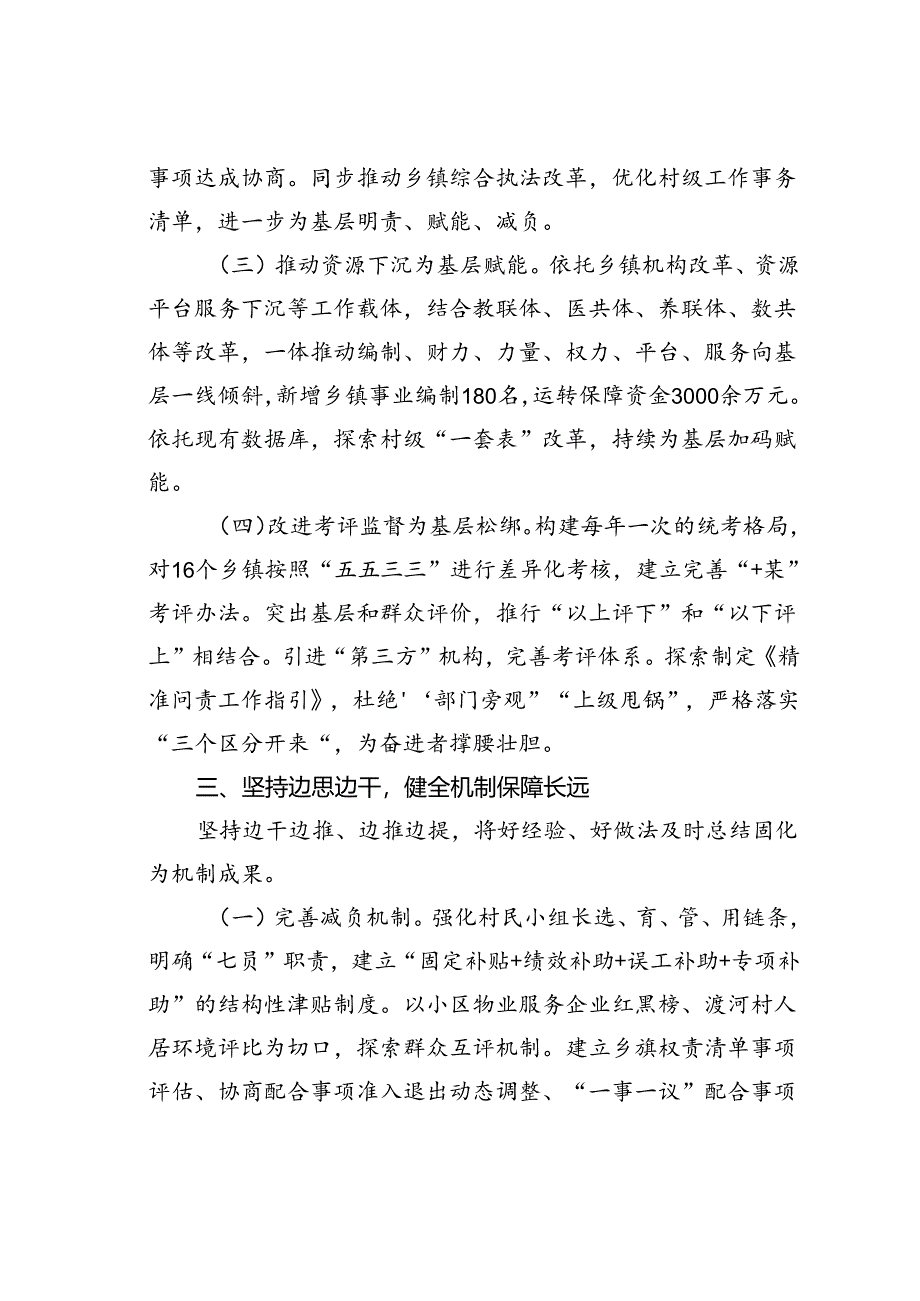 事项达成协商。同步推动乡镇综合执法改革，优化村级工作事务清单，进一步为基层明责、赋能、减负。

（三）推动资源下沉为基层赋能。依托乡镇机构改革、资源平台服务下沉等工作载体，结合教联体、医共体、养联体、数共体等改革，一体推动编制、财力、力量、权力、平台、服务向基层一线倾斜，新增乡镇事业编制180名，运转保障资金3000余万元。依托现有数据库，探索村级“一套表”改革，持续为基层加码赋能。

（四）改进考评监督为基层松绑。构建每年一次的统考格局，对16个乡镇按照“五五三三”进行差异化考核，建立完善“+某”考评办法。突出基层和群众评价，推行“以上评下”和“以下评上”相结合。引进“第三方”机构，完善考评体系。探索制定《精准问责工作指引》，杜绝'‘部门旁观”“上级甩锅”，严格落实“三个区分开来“，为奋进者撑腰壮胆。

三、坚持边思边干，健全机制保障长远

坚持边干边推、边推边提，将好经验、好做法及时总结固化为机制成果。

（一）完善减负机制。强化村民小组长选、育、管、用链条，明确“七员”职责，建立“固定补贴+绩效补助+误工补助+专项补助”的结构性津贴制度。以小区物业服务企业红黑榜、渡河村人居环境评比为切口，探索群众互评机制。建立乡旗权责清单事项评估、协商配合事项准入退出动态调整、“一事一议”配合事项